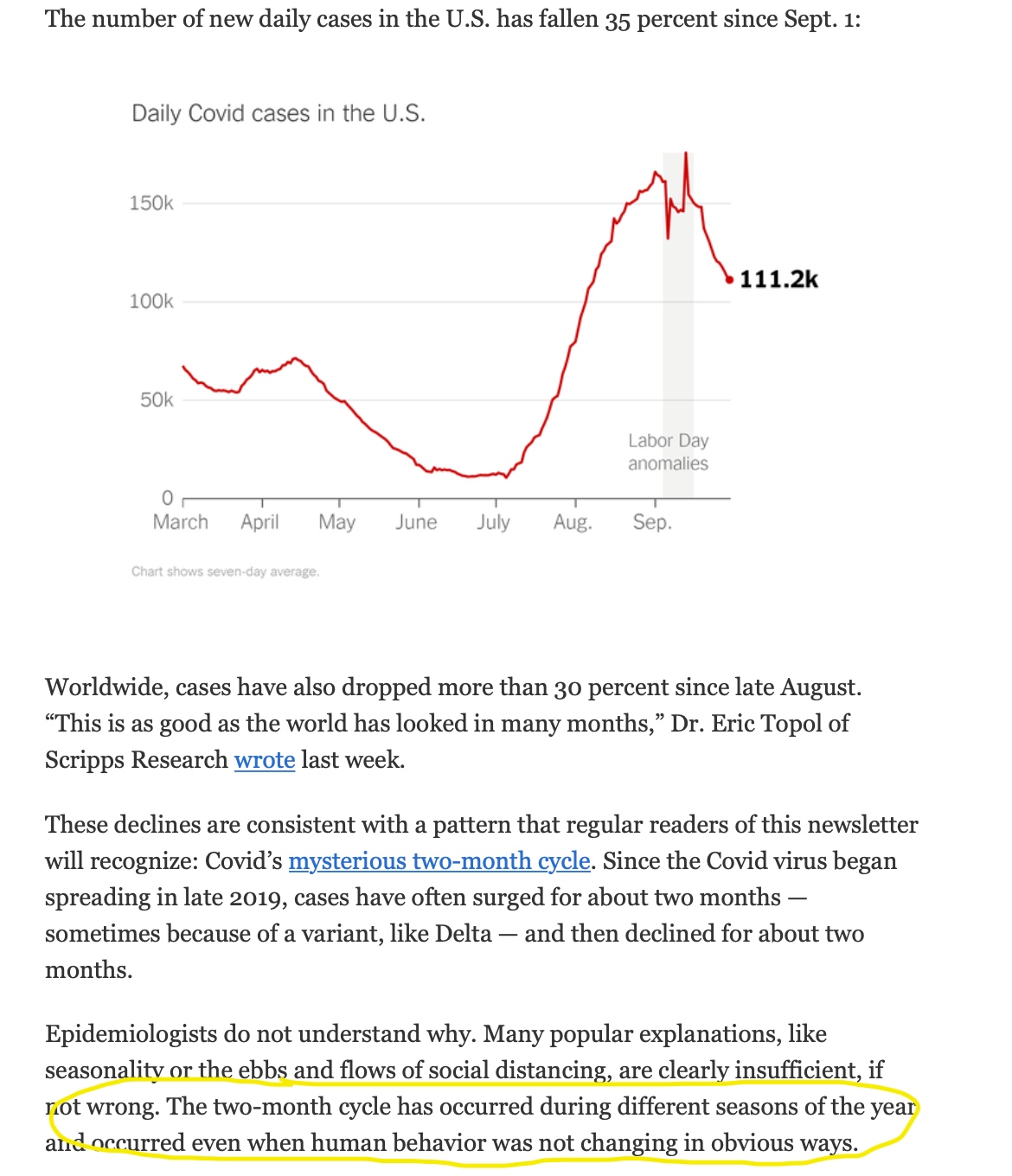 The number of new daily cases in the U.S. has fallen 35 percent since Sept. 1:

Daily Covid cases in the U.S.

150k
100k
50k
0
111.2k
Labor Day anomalies
March April May June July Aug. Sep.

Chart shows seven-day average.

Worldwide, cases have also dropped more than 30 percent since late August. “This is as good as the world has looked in many months,” Dr. Eric Topol of Scripps Research wrote last week.

These declines are consistent with a pattern that regular readers of this newsletter will recognize: Covid’s mysterious two-month cycle. Since the Covid virus began spreading in late 2019, cases have often surged for about two months — sometimes because of a variant, like Delta — and then declined for about two months.

Epidemiologists do not understand why. Many popular explanations, like seasonality or the ebbs and flows of social distancing, are clearly insufficient, if not wrong. The two-month cycle has occurred during different seasons of the year and occurred even when human behavior was not changing in obvious ways.